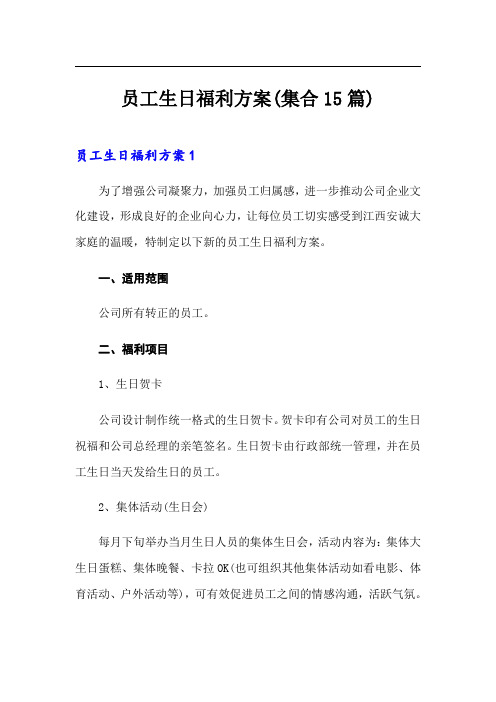 员工生日福利方案(集合15篇)

员工生日福利方案1

为了增强公司凝聚力，加强员工归属感，进一步推动公司企业文化建设，形成良好的企业向心力，让每位员工切实感受到江西安诚大家庭的温暖，特制定以下新的员工生日福利方案。

一、适用范围

公司所有转正的员工。

二、福利项目

1、生日贺卡

公司设计制作统一格式的生日贺卡。贺卡印有公司对员工的生日祝福和公司总经理的亲笔签名。生日贺卡由行政部统一管理，并在员工生日当天发给生日的员工。

2、集体活动(生日会)

每月下旬举办当月生日人员的集体生日会，活动内容为：集体大生日蛋糕、集体晚餐、卡拉OK(也可组织其他集体活动如看电影、体育活动、户外活动等)，可有效促进员工之间的情感沟通，活跃气氛。